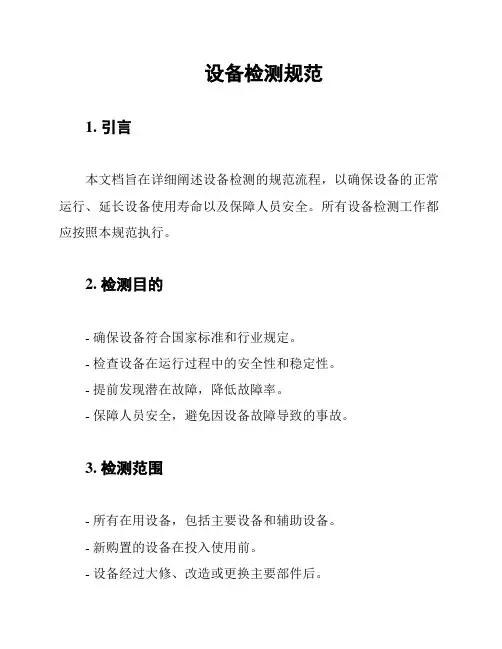 设备检测规范

1. 引言

本文档旨在详细阐述设备检测的规范流程，以确保设备的正常运行、延长设备使用寿命以及保障人员安全。所有设备检测工作都应按照本规范执行。

2. 检测目的

- 确保设备符合国家标准和行业规定。
- 检查设备在运行过程中的安全性和稳定性。
- 提前发现潜在故障，降低故障率。
- 保障人员安全，避免因设备故障导致的事故。

3. 检测范围

- 所有在用设备，包括主要设备和辅助设备。
- 新购置的设备在投入使用前。
- 设备经过大修、改造或更换主要部件后。